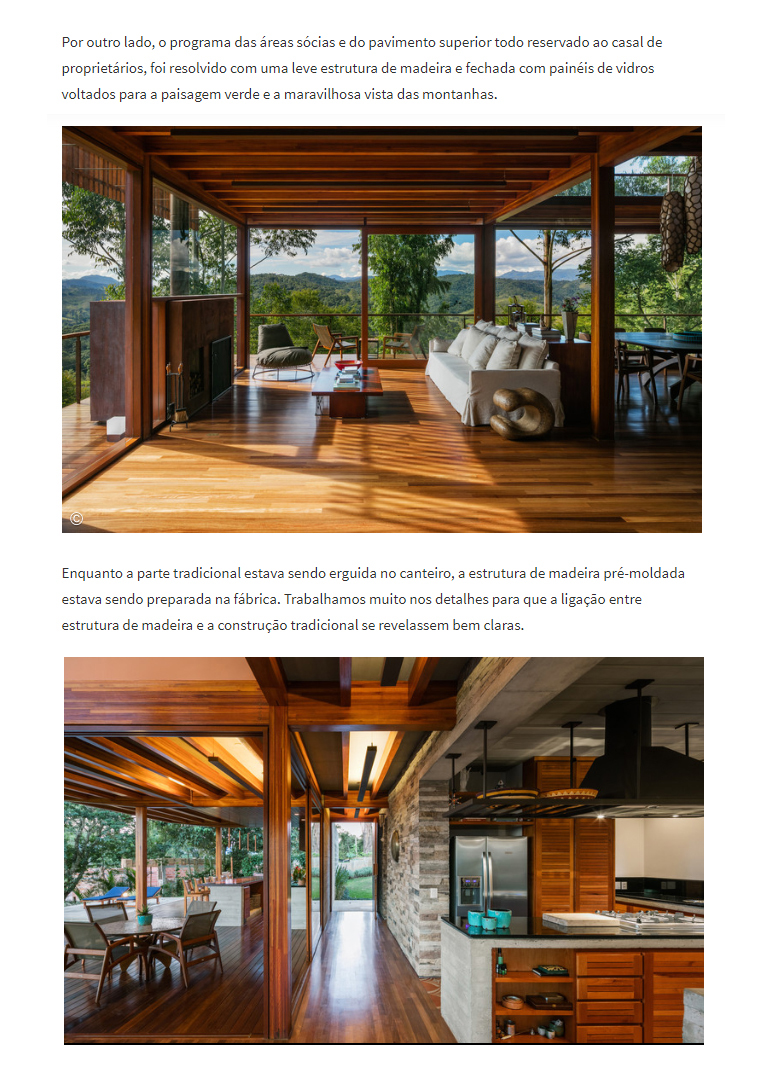 Por outro lado, o programa das áreas sócias e do pavimento superior todo reservado ao casal de proprietários, foi resolvido com uma leve estrutura de madeira e fechada com painéis de vidros voltados para a paisagem verde e a maravilhosa vista das montanhas.

©

Enquanto a parte tradicional estava sendo erguida no canteiro, a estrutura de madeira pré-moldada estava sendo preparada na fábrica. Trabalhamos muito nos detalhes para que a ligação entre estrutura de madeira e a construção tradicional se revelassem bem claras.